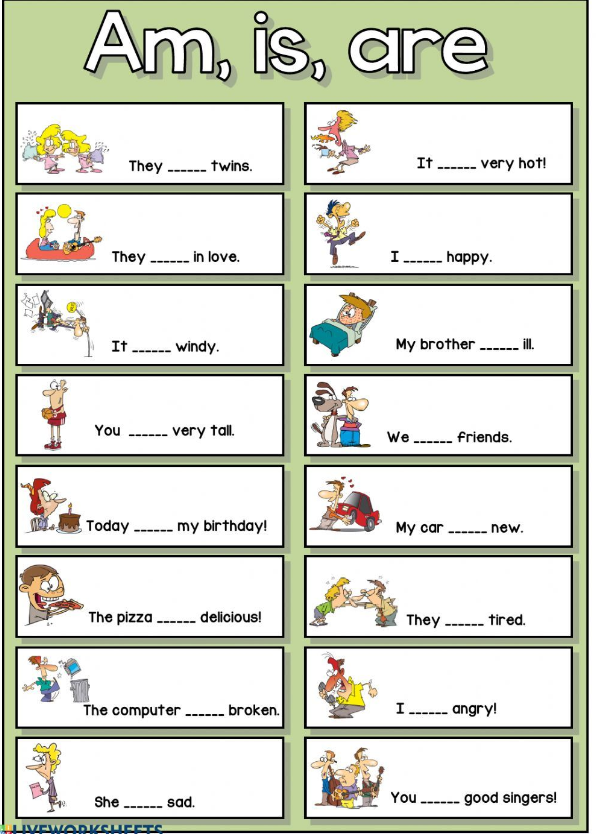 Am, is, are

They ______ twins.

They ______ in love.

It ______ windy.

You ______ very tall.

Today ______ my birthday!

The pizza ______ delicious!

The computer ______ broken.

She ______ sad.

It ______ very hot!

I ______ happy.

My brother ______ ill.

We ______ friends.

My car ______ new.

They ______ tired.

I ______ angry!

You ______ good singers!

LIVEWORKSHEETS